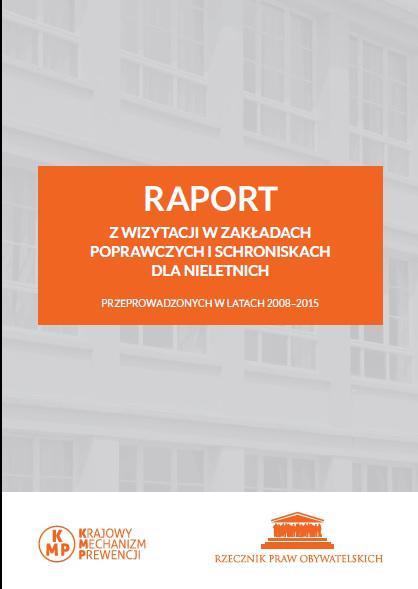 RAPORT

Z WIZYTACJI W ZAKŁADACH POPRAWCZYCH I SCHRONISKACH DLA NIELETNICH

PRZEPROWADZONYCH W LATACH 2008–2015

KMP KRAJOWY MECHANIZM PREWENCJI

RZECZNIK PRAW OBYWATELSKICH